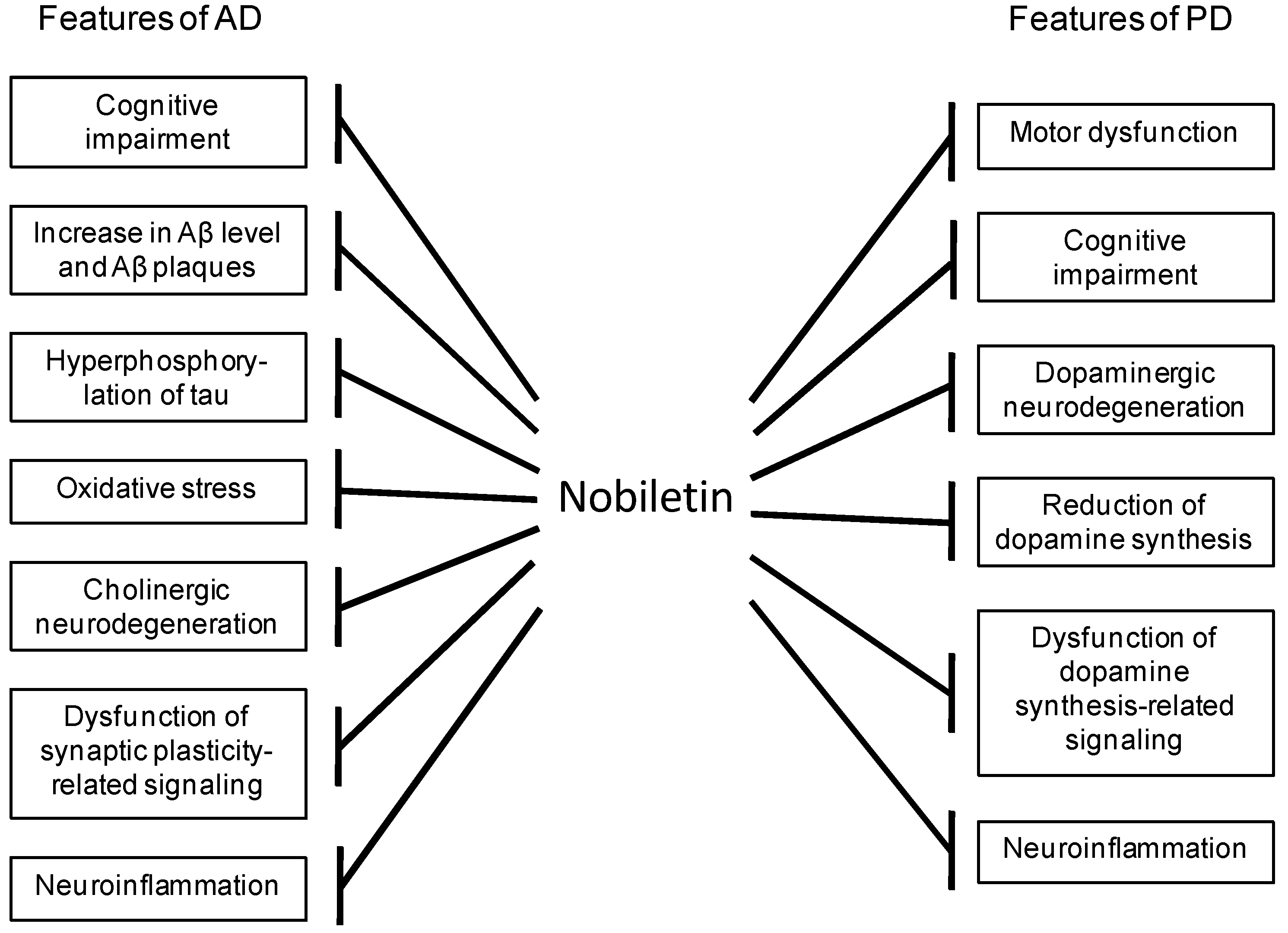 Features of AD

Cognitive impairment

Increase in Aβ level and Aβ plaques

Hyperphosphorylation of tau

Oxidative stress

Cholinergic neurodegeneration

Dysfunction of synaptic plasticity-related signaling

Neuroinflammation

Nobiletin

Features of PD

Motor dysfunction

Cognitive impairment

Dopaminergic neurodegeneration

Reduction of dopamine synthesis

Dysfunction of dopamine synthesis-related signaling

Neuroinflammation